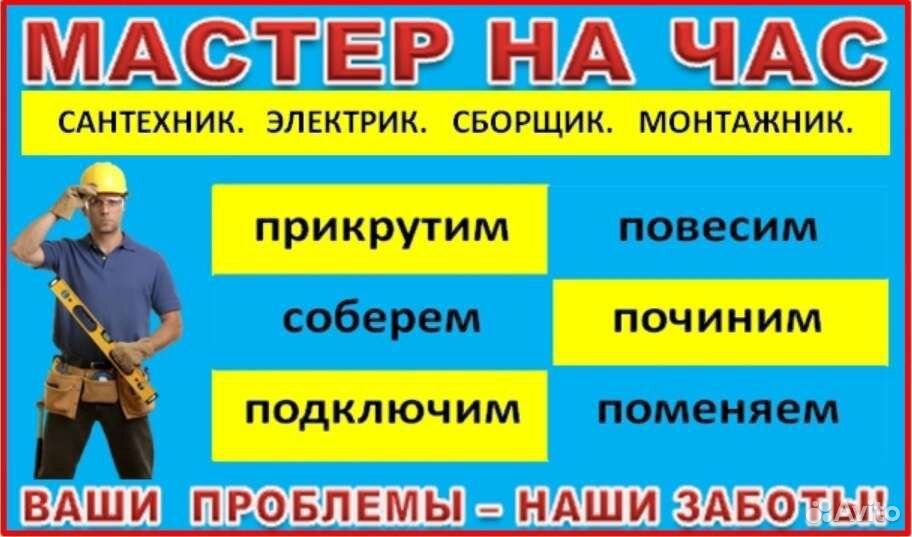 МАСТЕР НА ЧАС

САНТЕХНИК. ЭЛЕКТРИК. СБОРЩИК. МОНТАЖНИК.

прикрутим

повесим

соберем

починим

подключим

поменяем

ВАШИ ПРОБЛЕМЫ – НАШИ ЗАБОТЫ!

Avito